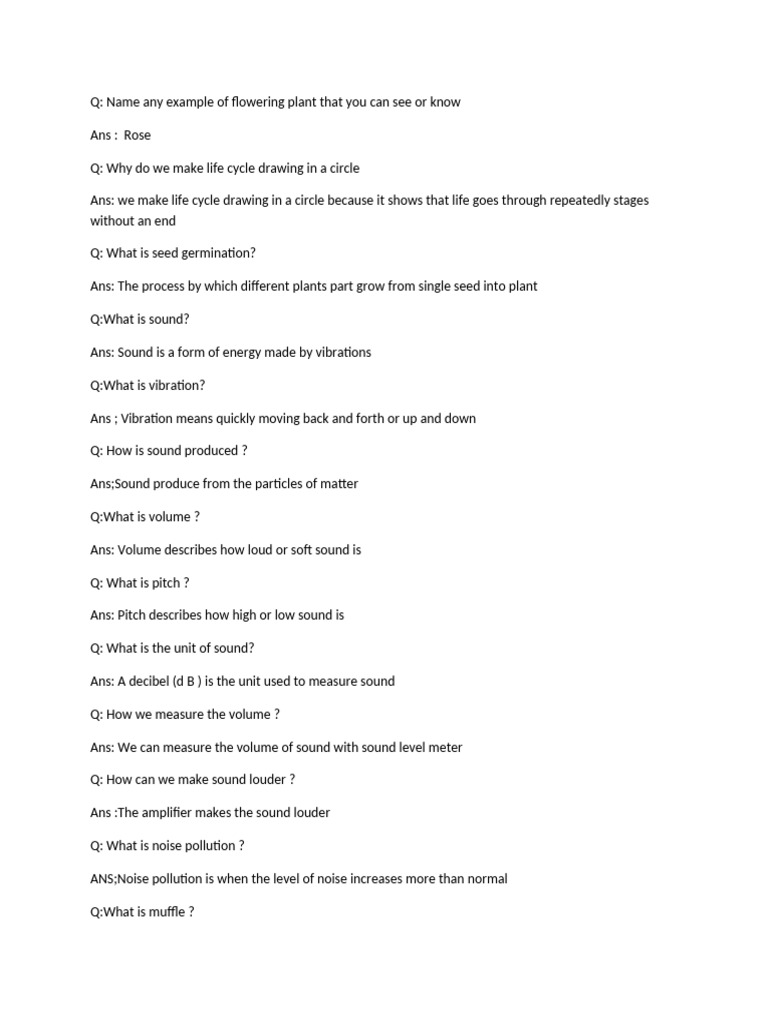 Q: Name any example of flowering plant that you can see or know

Ans : Rose

Q: Why do we make life cycle drawing in a circle

Ans: we make life cycle drawing in a circle because it shows that life goes through repeatedly stages without an end

Q: What is seed germination?

Ans: The process by which different plants part grow from single seed into plant

Q:What is sound?

Ans: Sound is a form of energy made by vibrations

Q:What is vibration?

Ans ; Vibration means quickly moving back and forth or up and down

Q: How is sound produced ?

Ans;Sound produce from the particles of matter

Q:What is volume ?

Ans: Volume describes how loud or soft sound is

Q: What is pitch ?

Ans: Pitch describes how high or low sound is

Q: What is the unit of sound?

Ans: A decibel (d B ) is the unit used to measure sound

Q: How we measure the volume ?

Ans: We can measure the volume of sound with sound level meter

Q: How can we make sound louder ?

Ans :The amplifier makes the sound louder

Q: What is noise pollution ?

ANS;Noise pollution is when the level of noise increases more than normal

Q:What is muffle ?